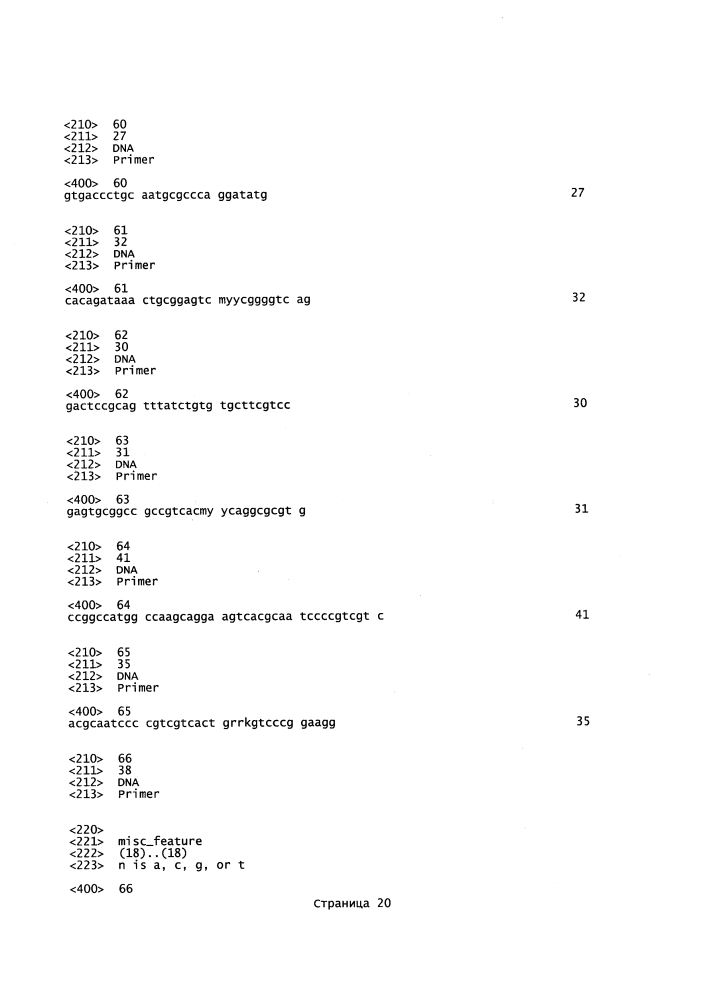 <210> 60
<211> 27
<212> DNA
<213> Primer

<400> 60
gtgaccctgc aatgcgccca ggatatg 27

<210> 61
<211> 32
<212> DNA
<213> Primer

<400> 61
cacagataaa ctgcggagtc myycggggtc ag 32

<210> 62
<211> 30
<212> DNA
<213> Primer

<400> 62
gactccgcag tttatctgtg tgcttcgtcc 30

<210> 63
<211> 31
<212> DNA
<213> Primer

<400> 63
gagtgcggcc gccgtcacmy ycaggcgcgt g 31

<210> 64
<211> 41
<212> DNA
<213> Primer

<400> 64
ccggccatgg ccaagcagga agtcacgcaa tccccgtcgt c 41

<210> 65
<211> 35
<212> DNA
<213> Primer

<400> 65
acgcaatccc cgtcgtcact grrkgtcccg gaagg 35

<210> 66
<211> 38
<212> DNA
<213> Primer

<220>
<221> misc_feature
<222> (18)..(18)
<223> n is a, c, g, or t

<400> 66
Страница 20